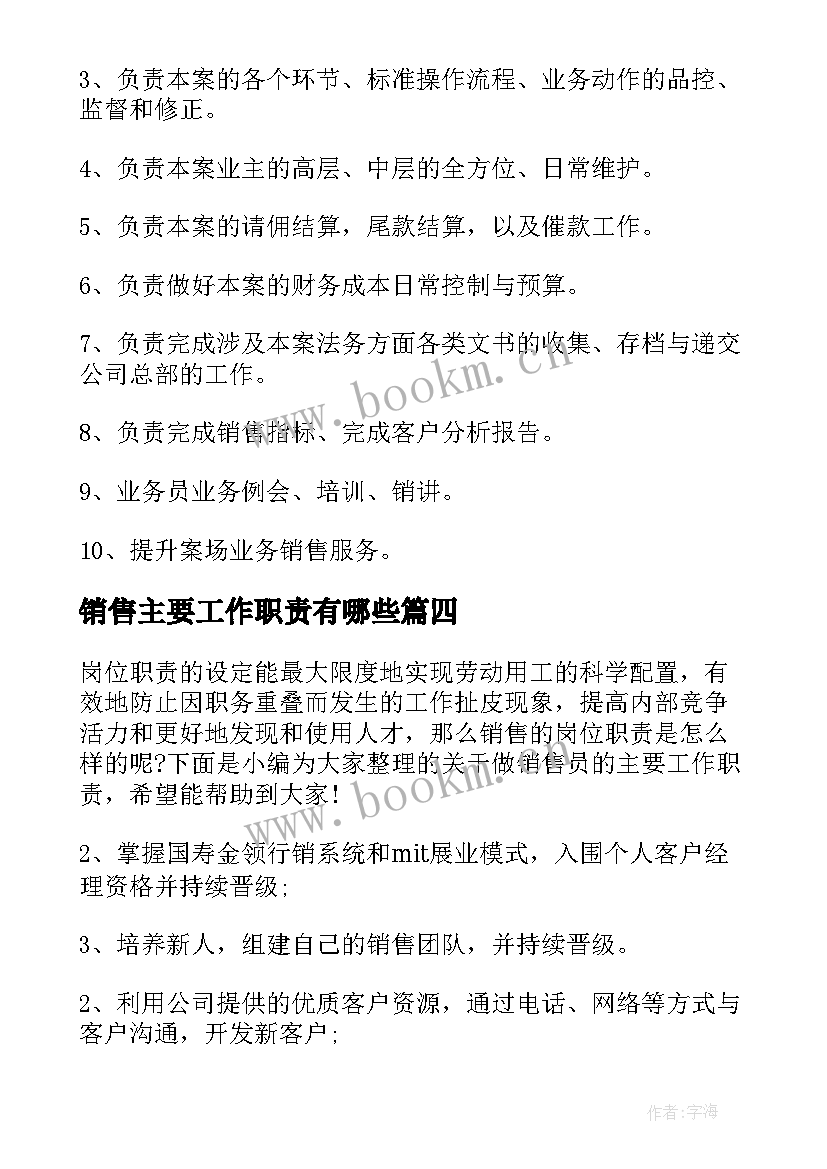 3、负责本案的各个环节、标准操作流程、业务动作的品控、监督和修正。

4、负责本案业主的高层、中层的全方位、日常维护。

5、负责本案的请佣结算，尾款结算，以及催款工作。

6、负责做好本案的财务成本日常控制与预算。

7、负责完成涉及本案法务方面各类文书的收集、存档与递交公司总部的工作。

8、负责完成销售指标、完成客户分析报告。

9、业务员业务例会、培训、销讲。

10、提升案场业务销售服务。

销售主要工作职责有哪些篇四

岗位职责的设定能最大限度地实现劳动用工的科学配置，有效地防止因职务重叠而发生的工作扯皮现象，提高内部竞争活力和更好地发现和使用人才，那么销售的岗位职责是怎么样的呢?下面是小编为大家整理的关于做销售员的主要工作职责，希望能帮助到大家!

2、掌握国寿金领行销系统和mit展业模式，入围个人客户经理资格并持续晋级;

3、培养新人，组建自己的销售团队，并持续晋级。

2、利用公司提供的优质客户资源，通过电话、网络等方式与客户沟通，开发新客户;

www.bookm.cn

www.bookm.cn

作者:宇海